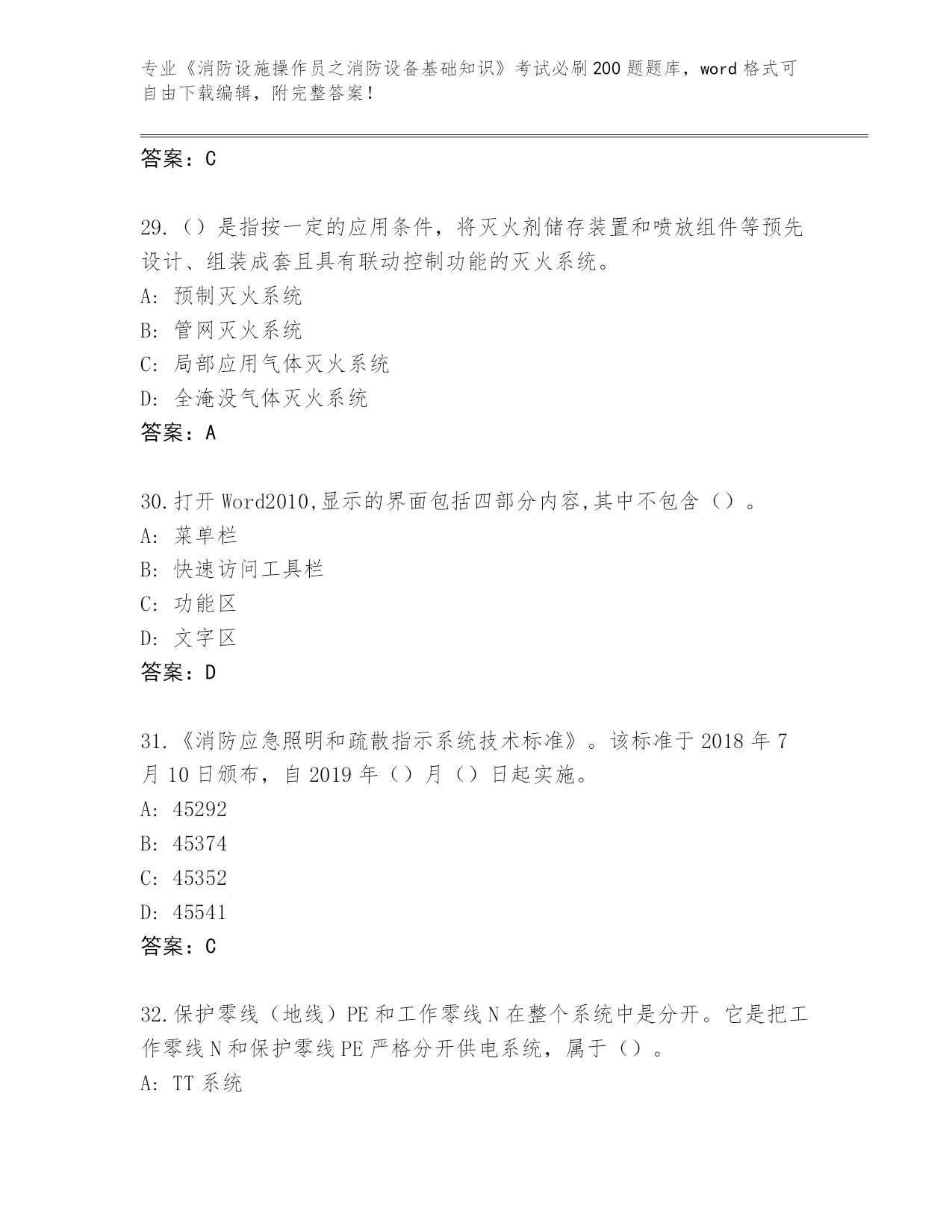 专业《消防设施操作员之消防设备基础知识》考试必刷200题题库，word格式可自由下载编辑，附完整答案！

答案：C

29.（）是指按一定的应用条件，将灭火剂储存装置和喷放组件等预先设计、组装成套且具有联动控制功能的灭火系统。
A: 预制灭火系统
B: 管网灭火系统
C: 局部应用气体灭火系统
D: 全淹没气体灭火系统
答案：A

30.打开Word2010,显示的界面包括四部分内容,其中不包含（）。
A: 菜单栏
B: 快速访问工具栏
C: 功能区
D: 文字区
答案：D

31.《消防应急照明和疏散指示系统技术标准》。该标准于2018年7月10日颁布，自2019年（）月（）日起实施。
A: 45292
B: 45374
C: 45352
D: 45541
答案：C

32.保护零线（地线）PE和工作零线N在整个系统中是分开。它是把工作零线N和保护零线PE严格分开供电系统，属于（）。
A: TT系统